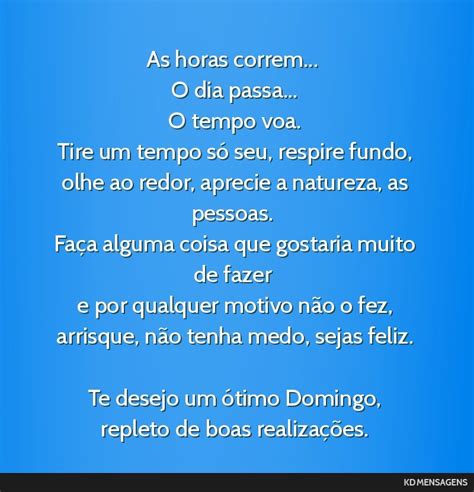 As horas correm...
O dia passa...
O tempo voa.
Tire um tempo só seu, respire fundo, olhe ao redor, aprecie a natureza, as pessoas.
Faça alguma coisa que gostaria muito de fazer
e por qualquer motivo não o fez, arrisque, não tenha medo, sejas feliz.

Te desejo um ótimo Domingo, repleto de boas realizações.

KD MENSAGENS